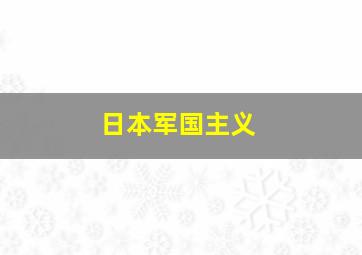 日本军国主义